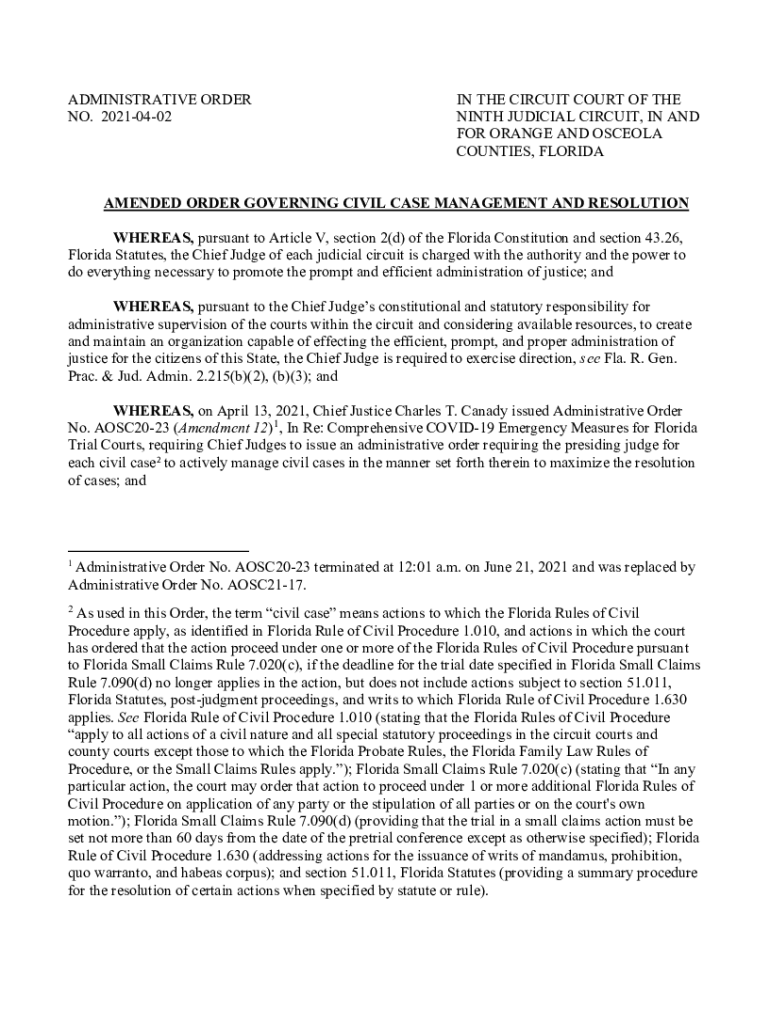 ADMINISTRATIVE ORDER
NO. 2021-04-02

IN THE CIRCUIT COURT OF THE NINTH JUDICIAL CIRCUIT, IN AND FOR ORANGE AND OSCEOLA COUNTIES, FLORIDA

AMENDED ORDER GOVERNING CIVIL CASE MANAGEMENT AND RESOLUTION

WHEREAS, pursuant to Article V, section 2(d) of the Florida Constitution and section 43.26, Florida Statutes, the Chief Judge of each judicial circuit is charged with the authority and the power to do everything necessary to promote the prompt and efficient administration of justice; and

WHEREAS, pursuant to the Chief Judge's constitutional and statutory responsibility for administrative supervision of the courts within the circuit and considering available resources, to create and maintain an organization capable of effecting the efficient, prompt, and proper administration of justice for the citizens of this State, the Chief Judge is required to exercise direction, see Fla. R. Gen. Prac. & Jud. Admin. 2.215(b)(2), (b)(3); and

WHEREAS, on April 13, 2021, Chief Justice Charles T. Canady issued Administrative Order No. AOSC20-23 (Amendment 12)$^1$, In Re: Comprehensive COVID-19 Emergency Measures for Florida Trial Courts, requiring Chief Judges to issue an administrative order requiring the presiding judge for each civil case$^2$ to actively manage civil cases in the manner set forth therein to maximize the resolution of cases; and

$^1$ Administrative Order No. AOSC20-23 terminated at 12:01 a.m. on June 21, 2021 and was replaced by Administrative Order No. AOSC21-17.

$^2$ As used in this Order, the term "civil case" means actions to which the Florida Rules of Civil Procedure apply, as identified in Florida Rule of Civil Procedure 1.010, and actions in which the court has ordered that the action proceed under one or more of the Florida Rules of Civil Procedure pursuant to Florida Small Claims Rule 7.020(c), if the deadline for the trial date specified in Florida Small Claims Rule 7.090(d) no longer applies in the action, but does not include actions subject to section 51.011, Florida Statutes, post-judgment proceedings, and writs to which Florida Rule of Civil Procedure 1.630 applies. See Florida Rule of Civil Procedure 1.010 (stating that the Florida Rules of Civil Procedure "apply to all actions of a civil nature and all special statutory proceedings in the circuit courts and county courts except those to which the Florida Probate Rules, the Florida Family Law Rules of Procedure, or the Small Claims Rules apply."); Florida Small Claims Rule 7.020(c) (stating that "In any particular action, the court may order that action to proceed under 1 or more additional Florida Rules of Civil Procedure on application of any party or the stipulation of all parties or on the court's own motion."); Florida Small Claims Rule 7.090(d) (providing that the trial in a small claims action must be set not more than 60 days from the date of the pretrial conference except as otherwise specified); Florida Rule of Civil Procedure 1.630 (addressing actions for the issuance of writs of mandamus, prohibition, quo warranto, and habeas corpus); and section 51.011, Florida Statutes (providing a summary procedure for the resolution of certain actions when specified by statute or rule).